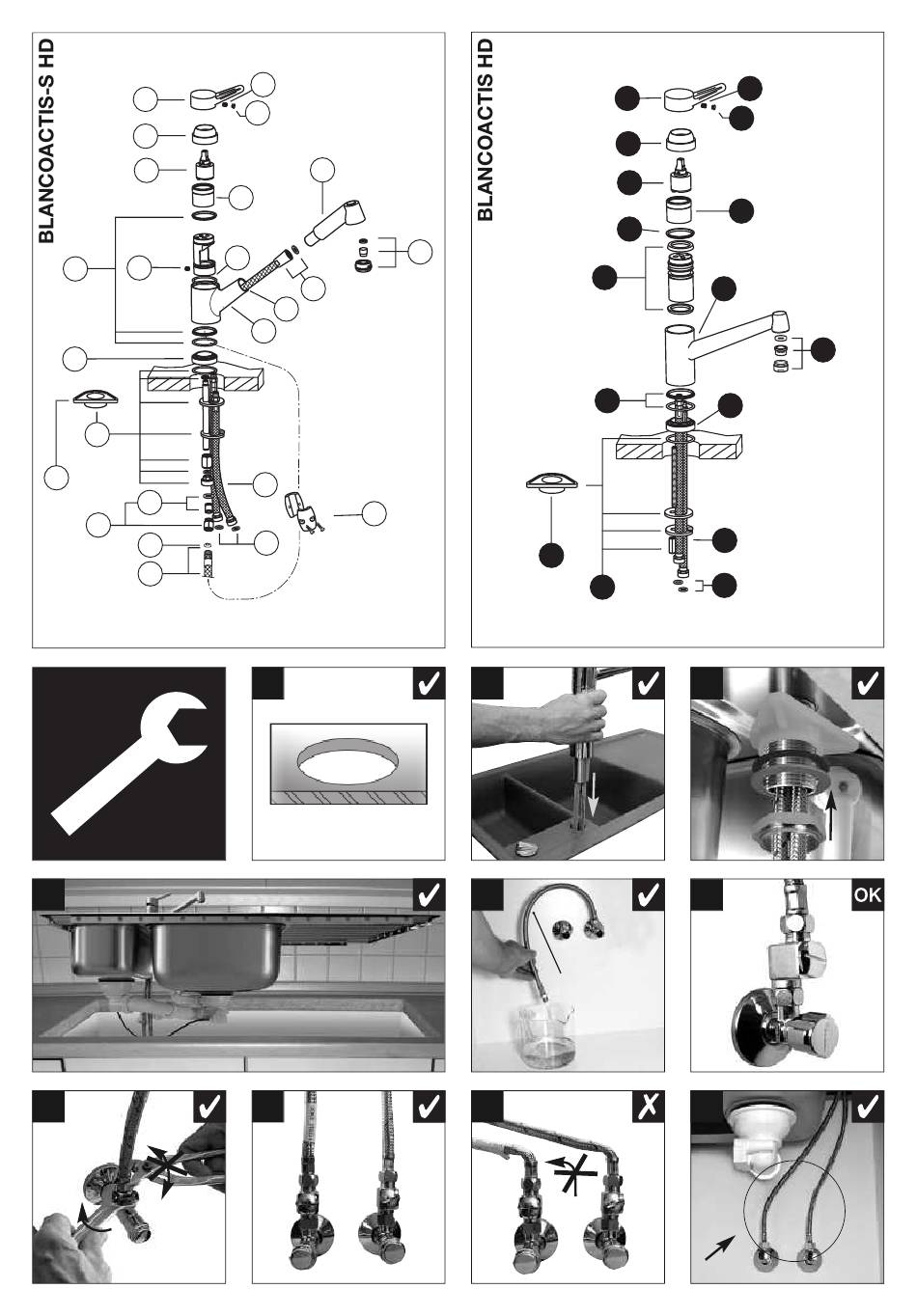 BLANCOACTIS-S HD

BLANCOACTIS HD

OK